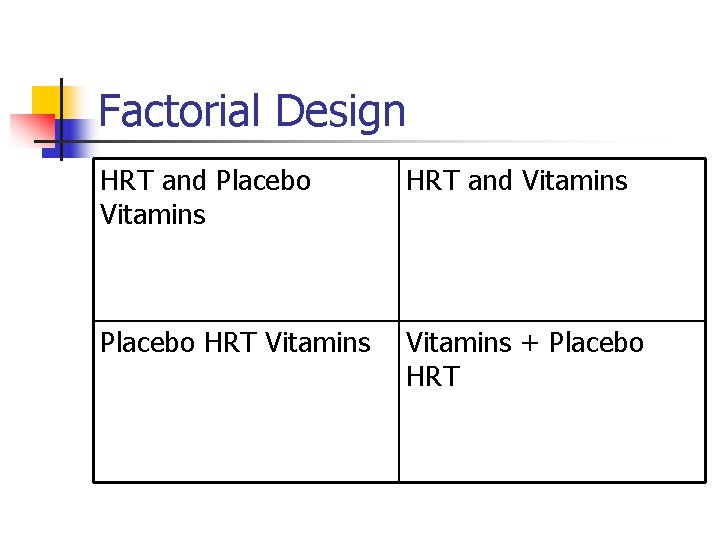 Factorial Design

| HRT and Placebo Vitamins | HRT and Vitamins |
|---|---|
| Placebo HRT Vitamins | Vitamins + Placebo HRT |